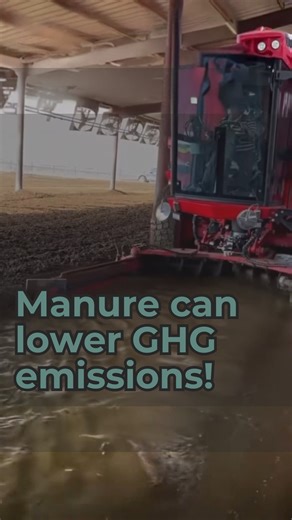 Manure can lower GHG emissions!